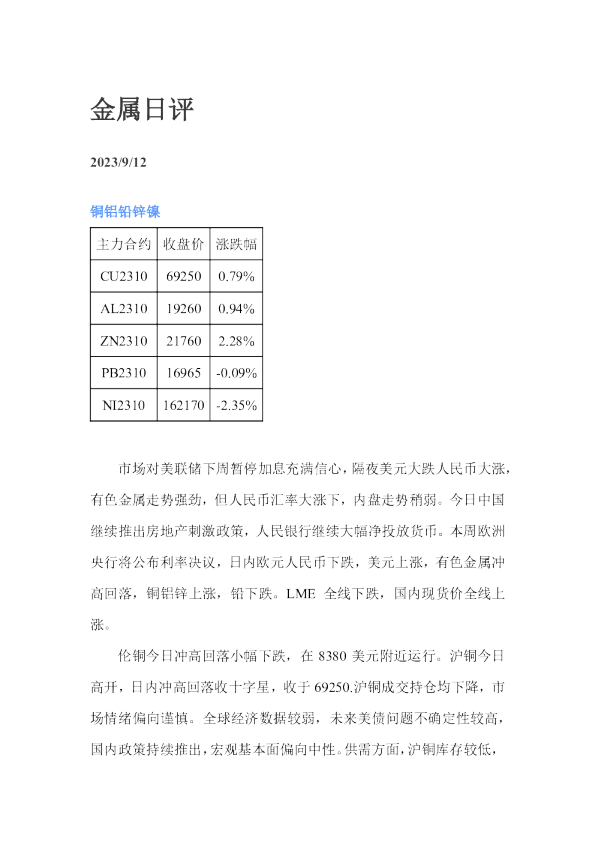 金属日评

2023/9/12

铜铝铅锌镍

| 主力合约 | 收盘价 | 涨跌幅 |
|---|---|---|
| CU2310 | 69250 | 0.79% |
| AL2310 | 19260 | 0.94% |
| ZN2310 | 21760 | 2.28% |
| PB2310 | 16965 | -0.09% |
| NI2310 | 162170 | -2.35% |

市场对美联储下周暂停加息充满信心，隔夜美元大跌人民币大涨，有色金属走势强劲，但人民币汇率大涨下，内盘走势稍弱。今日中国继续推出房地产刺激政策，人民银行继续大幅净投放货币。本周欧洲央行将公布利率决议，日内欧元人民币下跌，美元上涨，有色金属冲高回落，铜铝锌上涨，铅下跌。LME 全线下跌，国内现货价全线上涨。

伦铜今日冲高回落小幅下跌，在8380美元附近运行。沪铜今日高开，日内冲高回落收十字星，收于69250.沪铜成交持仓均下降，市场情绪偏向谨慎。全球经济数据较弱，未来美债问题不确定性较高，国内政策持续推出，宏观基本面偏向中性。供需方面，沪铜库存较低，